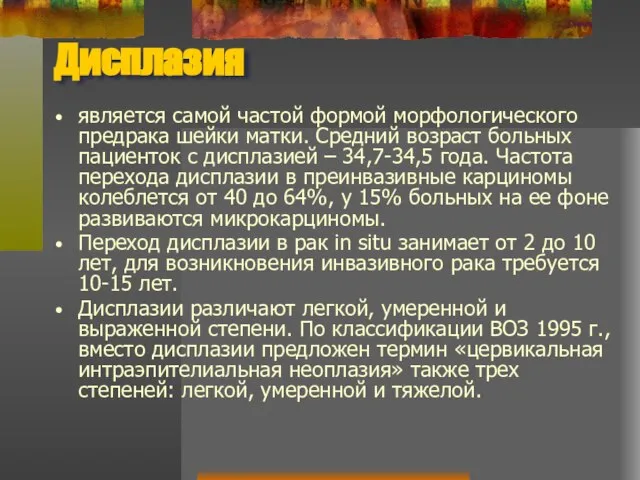 Дисплазия

• является самой частой формой морфологического предрака шейки матки. Средний возраст больных пациенток с дисплазией – 34,7-34,5 года. Частота перехода дисплазии в преинвазивные карциномы колеблется от 40 до 64%, у 15% больных на ее фоне развиваются микрокарциномы.

• Переход дисплазии в рак in situ занимает от 2 до 10 лет, для возникновения инвазивного рака требуется 10-15 лет.

• Дисплазии различают легкой, умеренной и выраженной степени. По классификации ВОЗ 1995 г., вместо дисплазии предложен термин «цервикальная интраэпителиальная неоплазия» также трех степеней: легкой, умеренной и тяжелой.